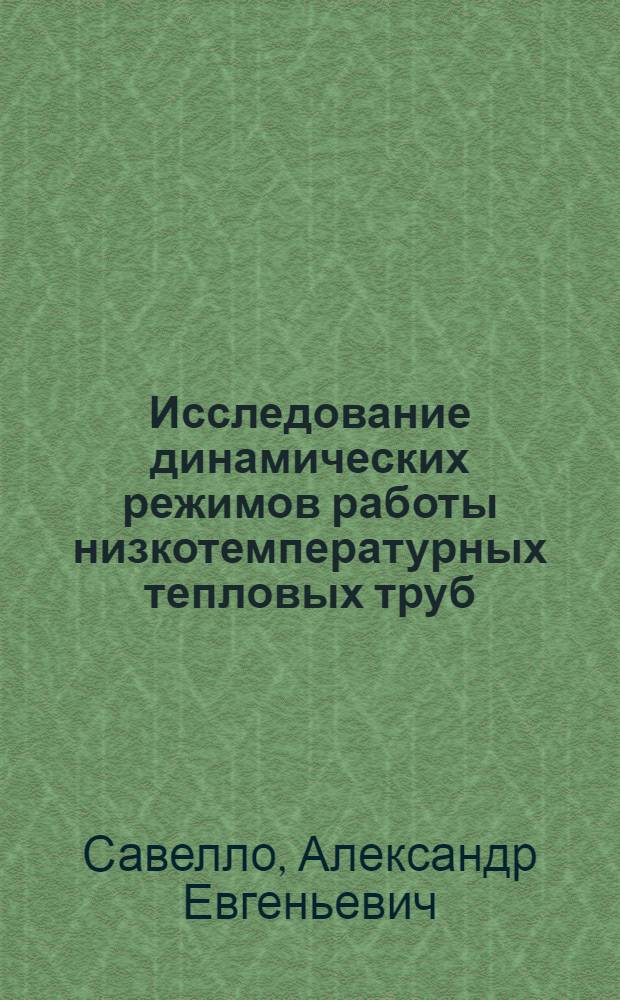 Исследование динамических режимов работы низкотемпературных тепловых труб

Савелло, Александр Евгеньевич